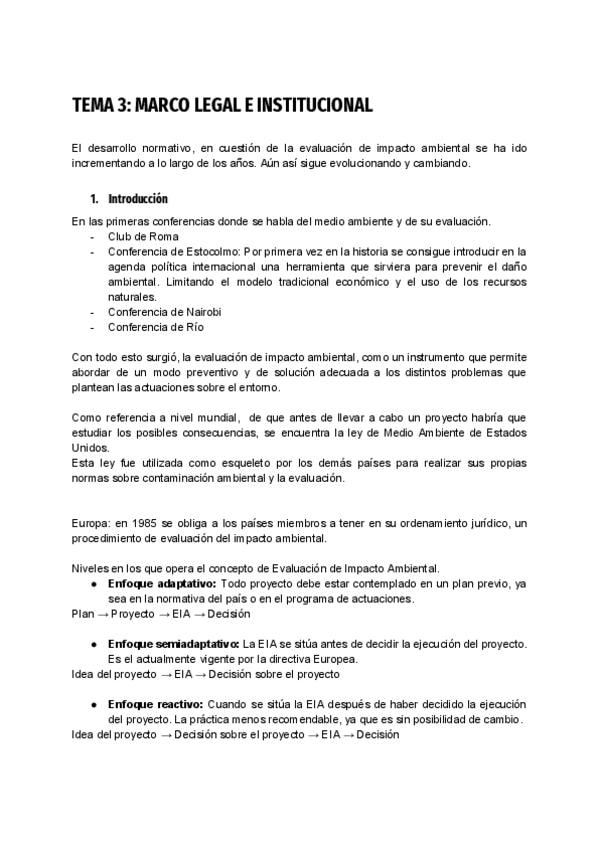 TEMA 3: MARCO LEGAL E INSTITUCIONAL

El desarrollo normativo, en cuestión de la evaluación de impacto ambiental se ha ido incrementando a lo largo de los años. Aún así sigue evolucionando y cambiando.

1. Introducción

En las primeras conferencias donde se habla del medio ambiente y de su evaluación.
- Club de Roma
- Conferencia de Estocolmo: Por primera vez en la historia se consigue introducir en la agenda política internacional una herramienta que sirviera para prevenir el daño ambiental. Limitando el modelo tradicional económico y el uso de los recursos naturales.
- Conferencia de Nairobi
- Conferencia de Río

Con todo esto surgió, la evaluación de impacto ambiental, como un instrumento que permite abordar de un modo preventivo y de solución adecuada a los distintos problemas que plantean las actuaciones sobre el entorno.

Como referencia a nivel mundial, de que antes de llevar a cabo un proyecto habría que estudiar los posibles consecuencias, se encuentra la ley de Medio Ambiente de Estados Unidos.
Esta ley fue utilizada como esqueleto por los demás países para realizar sus propias normas sobre contaminación ambiental y la evaluación.

Europa: en 1985 se obliga a los países miembros a tener en su ordenamiento jurídico, un procedimiento de evaluación del impacto ambiental.

Niveles en los que opera el concepto de Evaluación de Impacto Ambiental.
● Enfoque adaptativo: Todo proyecto debe estar contemplado en un plan previo, ya sea en la normativa del país o en el programa de actuaciones.
Plan → Proyecto → EIA → Decisión

● Enfoque semiadaptativo: La EIA se sitúa antes de decidir la ejecución del proyecto. Es el actualmente vigente por la directiva Europea.
Idea del proyecto → EIA → Decisión sobre el proyecto

● Enfoque reactivo: Cuando se sitúa la EIA después de haber decidido la ejecución del proyecto. La práctica menos recomendable, ya que es sin posibilidad de cambio.
Idea del proyecto → Decisión sobre el proyecto → EIA → Decisión